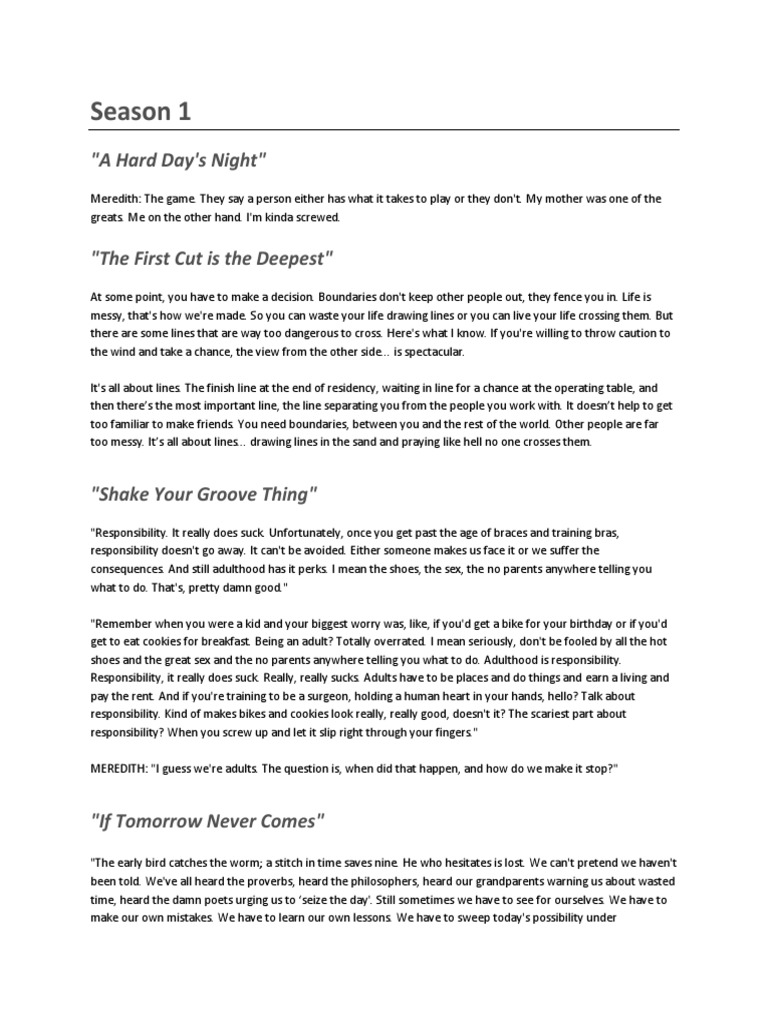 Season 1

"A Hard Day's Night"

Meredith: The game. They say a person either has what it takes to play or they don't. My mother was one of the greats. Me on the other hand. I'm kinda screwed.

"The First Cut is the Deepest"

At some point, you have to make a decision. Boundaries don't keep other people out, they fence you in. Life is messy, that's how we're made. So you can waste your life drawing lines or you can live your life crossing them. But there are some lines that are way too dangerous to cross. Here's what I know. If you're willing to throw caution to the wind and take a chance, the view from the other side... is spectacular.

It's all about lines. The finish line at the end of residency, waiting in line for a chance at the operating table, and then there's the most important line, the line separating you from the people you work with. It doesn't help to get too familiar to make friends. You need boundaries, between you and the rest of the world. Other people are far too messy. It's all about lines... drawing lines in the sand and praying like hell no one crosses them.

"Shake Your Groove Thing"

"Responsibility. It really does suck. Unfortunately, once you get past the age of braces and training bras, responsibility doesn't go away. It can't be avoided. Either someone makes us face it or we suffer the consequences. And still adulthood has it perks. I mean the shoes, the sex, the no parents anywhere telling you what to do. That's, pretty damn good."

"Remember when you were a kid and your biggest worry was, like, if you'd get a bike for your birthday or if you'd get to eat cookies for breakfast. Being an adult? Totally overrated. I mean seriously, don't be fooled by all the hot shoes and the great sex and the no parents anywhere telling you what to do. Adulthood is responsibility. Responsibility, it really does suck. Really, really sucks. Adults have to be places and do things and earn a living and pay the rent. And if you're training to be a surgeon, holding a human heart in your hands, hello? Talk about responsibility. Kind of makes bikes and cookies look really, really good, doesn't it? The scariest part about responsibility? When you screw up and let it slip right through your fingers."

MEREDITH: "I guess we're adults. The question is, when did that happen, and how do we make it stop?"

"If Tomorrow Never Comes"

"The early bird catches the worm; a stitch in time saves nine. He who hesitates is lost. We can't pretend we haven't been told. We've all heard the proverbs, heard the philosophers, heard our grandparents warning us about wasted time, heard the damn poets urging us to 'seize the day'. Still sometimes we have to see for ourselves. We have to make our own mistakes. We have to learn our own lessons. We have to sweep today's possibility under